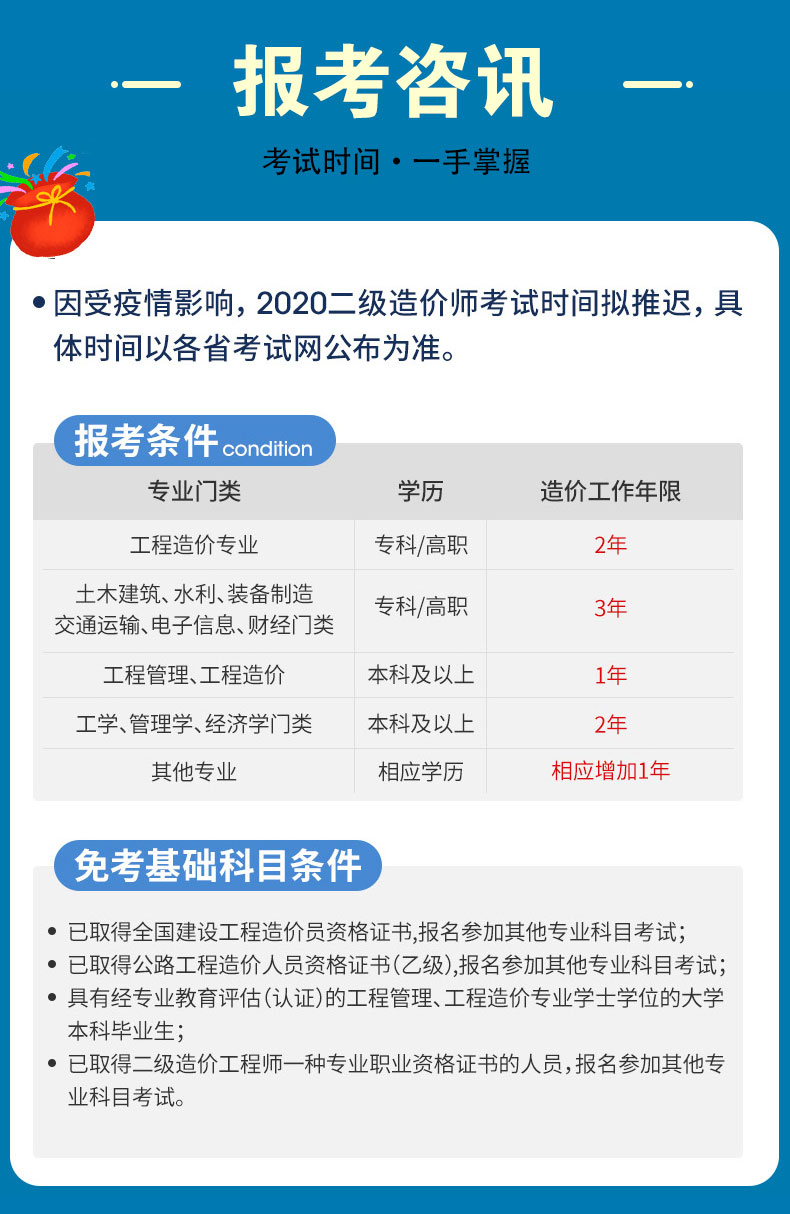 报考咨讯

考试时间 · 一手掌握

• 因受疫情影响，2020二级造价师考试时间拟推迟，具体时间以各省考试网公布为准。

报考条件 condition

| 专业门类 | 学历 | 造价工作年限 |
|---|---|---|
| 工程造价专业 | 专科/高职 | 2年 |
| 土木建筑、水利、装备制造 交通运输、电子信息、财经门类 | 专科/高职 | 3年 |
| 工程管理、工程造价 | 本科及以上 | 1年 |
| 工学、管理学、经济学门类 | 本科及以上 | 2年 |
| 其他专业 | 相应学历 | 相应增加1年 |

免考基础科目条件

• 已取得全国建设工程造价员资格证书,报名参加其他专业科目考试；
• 已取得公路工程造价人员资格证书(乙级),报名参加其他专业科目考试；
• 具有经专业教育评估(认证)的工程管理、工程造价专业学士学位的大学本科毕业生；
• 已取得二级造价工程师一种专业职业资格证书的人员，报名参加其他专业科目考试。